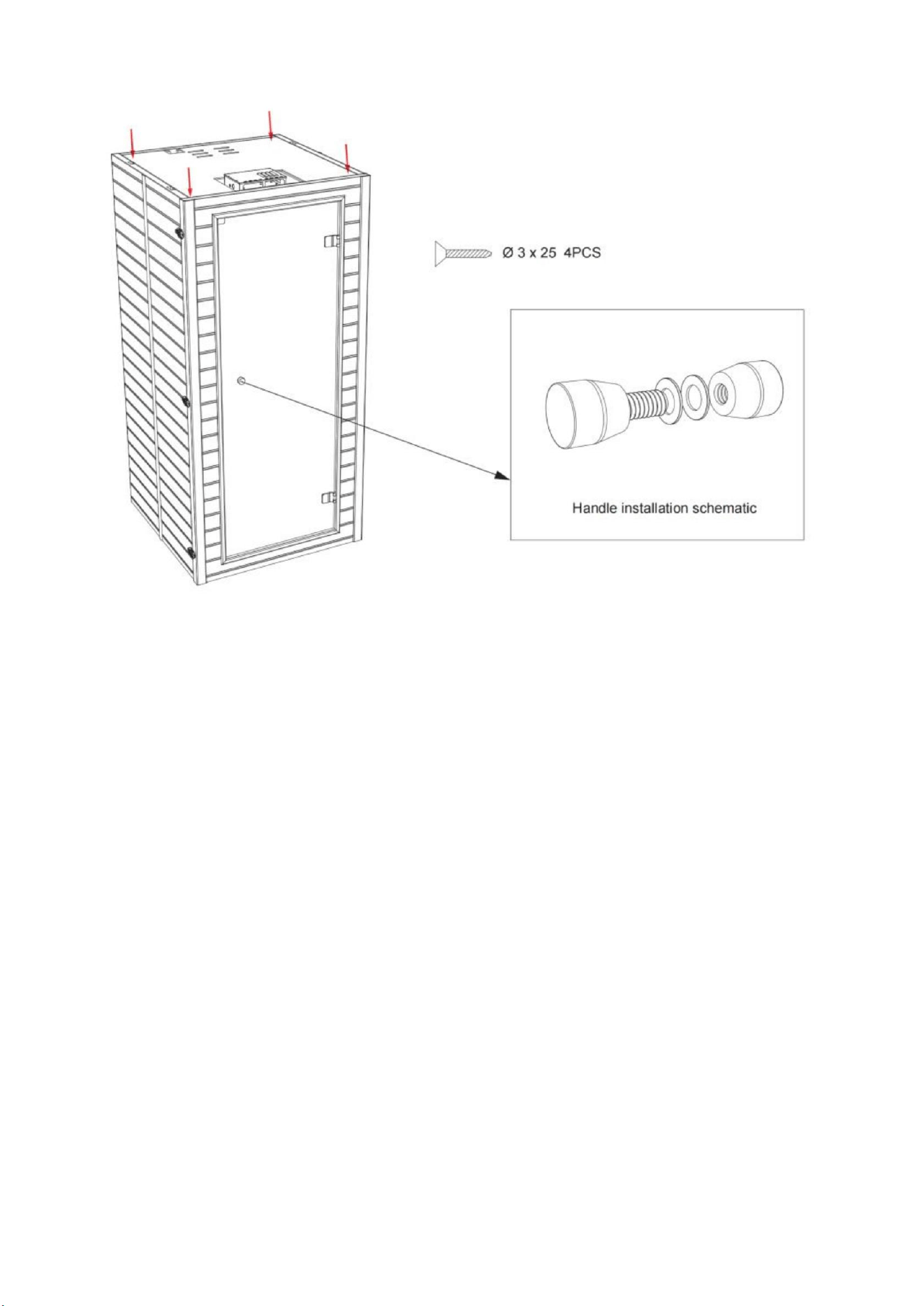 Ø 3 x 25 4PCS

Handle installation schematic